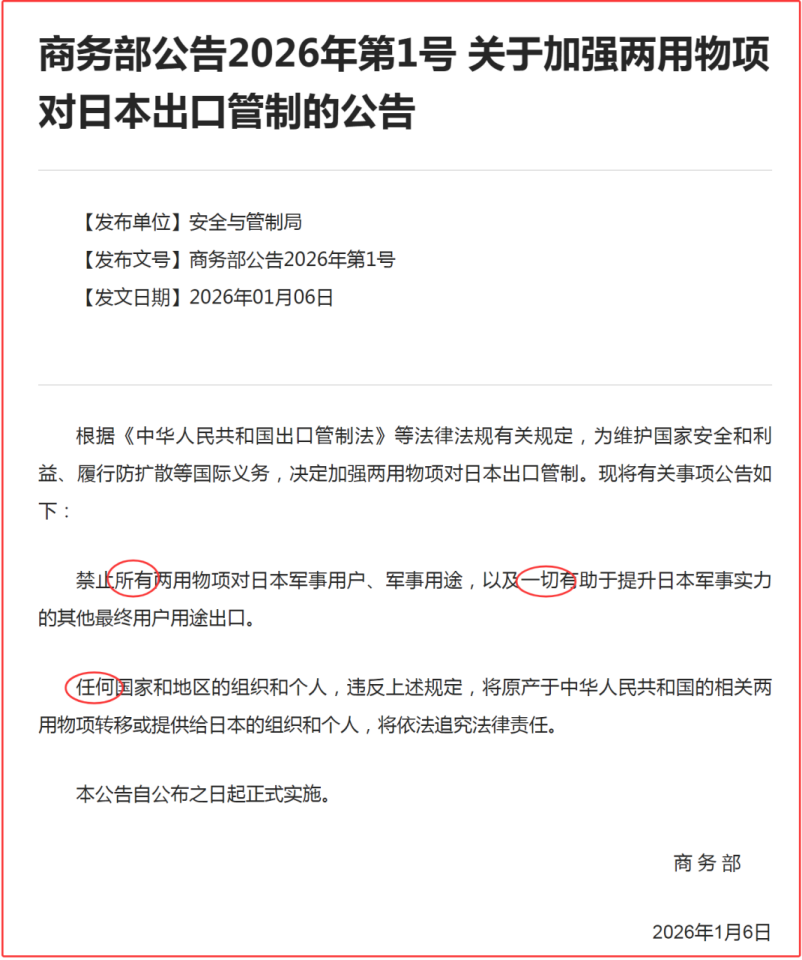 商务部公告2026年第1号 关于加强两用物项对日本出口管制的公告

【发布单位】安全与管制局
【发布文号】商务部公告2026年第1号
【发文日期】2026年01月06日

根据《中华人民共和国出口管制法》等法律法规有关规定，为维护国家安全和利益、履行防扩散等国际义务，决定加强两用物项对日本出口管制。现将有关事项公告如下：

禁止所有两用物项对日本军事用户、军事用途，以及一切有助于提升日本军事实力的其他最终用户用途出口。

任何国家和地区的组织和个人，违反上述规定，将原产于中华人民共和国的相关两用物项转移或提供给日本的组织和个人，将依法追究法律责任。

本公告自公布之日起正式实施。

商务部

2026年1月6日